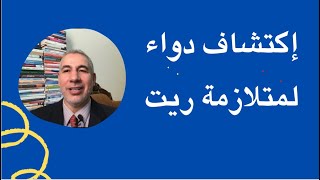 إكتشاف دواء
لمتلازمة ريت